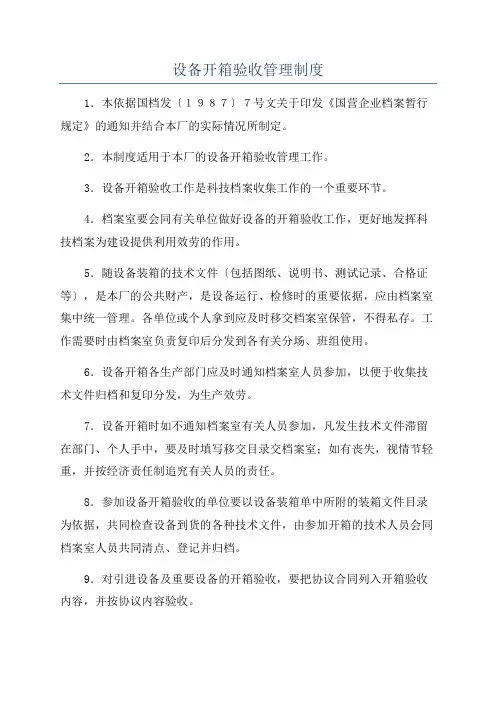 设备开箱验收管理制度

1．本依据国档发〔１９８７〕７号文关于印发《国营企业档案暂行规定》的通知并结合本厂的实际情况所制定。

2．本制度适用于本厂的设备开箱验收管理工作。

3．设备开箱验收工作是科技档案收集工作的一个重要环节。

4．档案室要会同有关单位做好设备的开箱验收工作，更好地发挥科技档案为建设提供利用效劳的作用。

5．随设备装箱的技术文件〔包括图纸、说明书、测试记录、合格证等〕，是本厂的公共财产，是设备运行、检修时的重要依据，应由档案室集中统一管理。各单位或个人拿到应及时移交档案室保管，不得私存。工作需要时由档案室负责复印后分发到各有关分场、班组使用。

6．设备开箱各生产部门应及时通知档案室人员参加，以便于收集技术文件归档和复印分发，为生产效劳。

7．设备开箱时如不通知档案室有关人员参加，凡发生技术文件滞留在部门、个人手中，要及时填写移交目录交档案室；如有丧失，视情节轻重，并按经济责任制追究有关人员的责任。

8．参加设备开箱验收的单位要以设备装箱单中所附的装箱文件目录为依据，共同检查设备到货的各种技术文件，由参加开箱的技术人员会同档案室人员共同清点、登记并归档。

9．对引进设备及重要设备的开箱验收，要把协议合同列入开箱验收内容，并按协议内容验收。